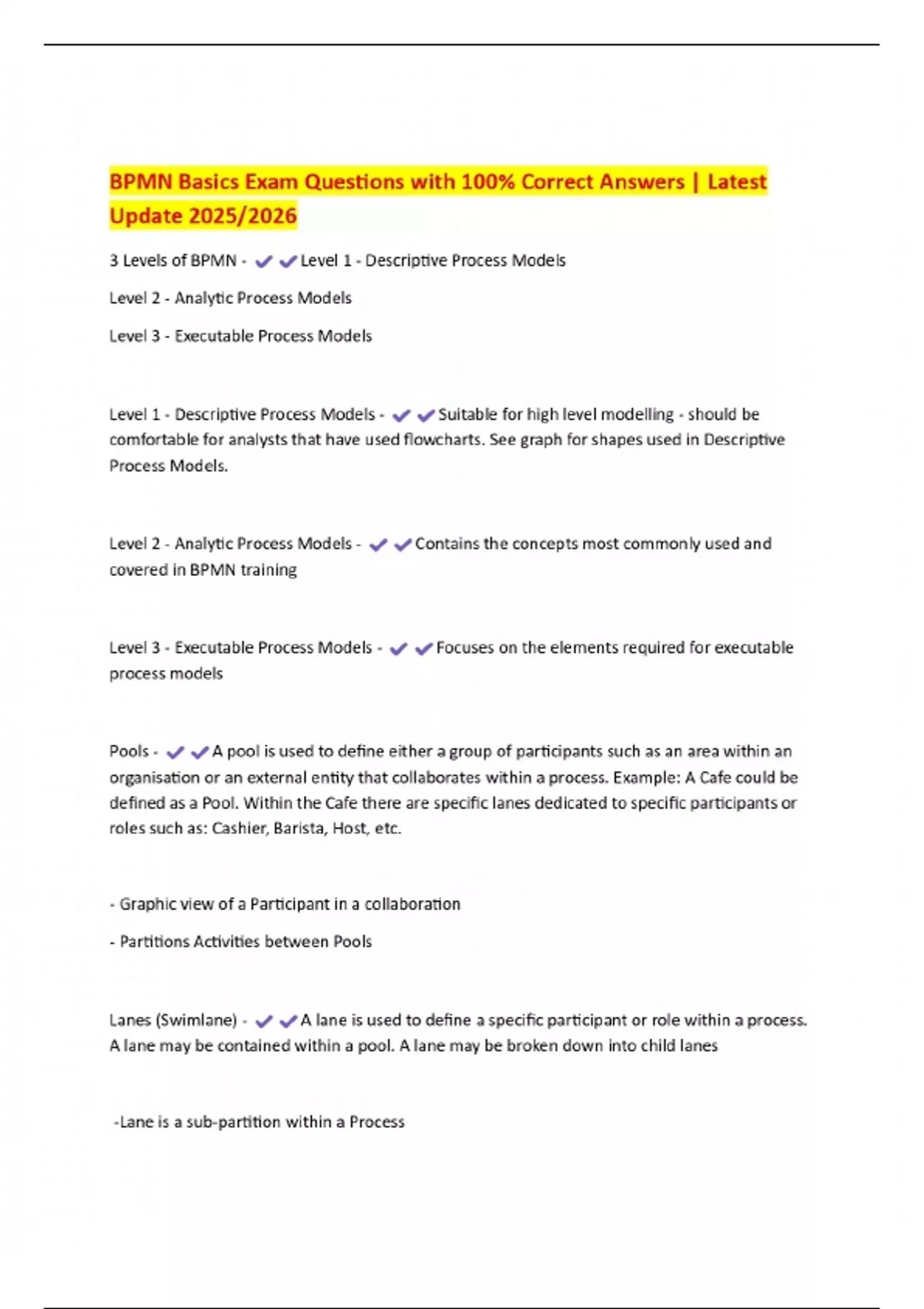 BPMN Basics Exam Questions with 100% Correct Answers | Latest Update 2025/2026

3 Levels of BPMN - ✔✔Level 1 - Descriptive Process Models

Level 2 - Analytic Process Models

Level 3 - Executable Process Models

Level 1 - Descriptive Process Models - ✔✔Suitable for high level modelling - should be comfortable for analysts that have used flowcharts. See graph for shapes used in Descriptive Process Models.

Level 2 - Analytic Process Models - ✔✔Contains the concepts most commonly used and covered in BPMN training

Level 3 - Executable Process Models - ✔✔Focuses on the elements required for executable process models

Pools - ✔✔A pool is used to define either a group of participants such as an area within an organisation or an external entity that collaborates within a process. Example: A Cafe could be defined as a Pool. Within the Cafe there are specific lanes dedicated to specific participants or roles such as: Cashier, Barista, Host, etc.

- Graphic view of a Participant in a collaboration

- Partitions Activities between Pools

Lanes (Swimlane) - ✔✔A lane is used to define a specific participant or role within a process. A lane may be contained within a pool. A lane may be broken down into child lanes

-Lane is a sub-partition within a Process